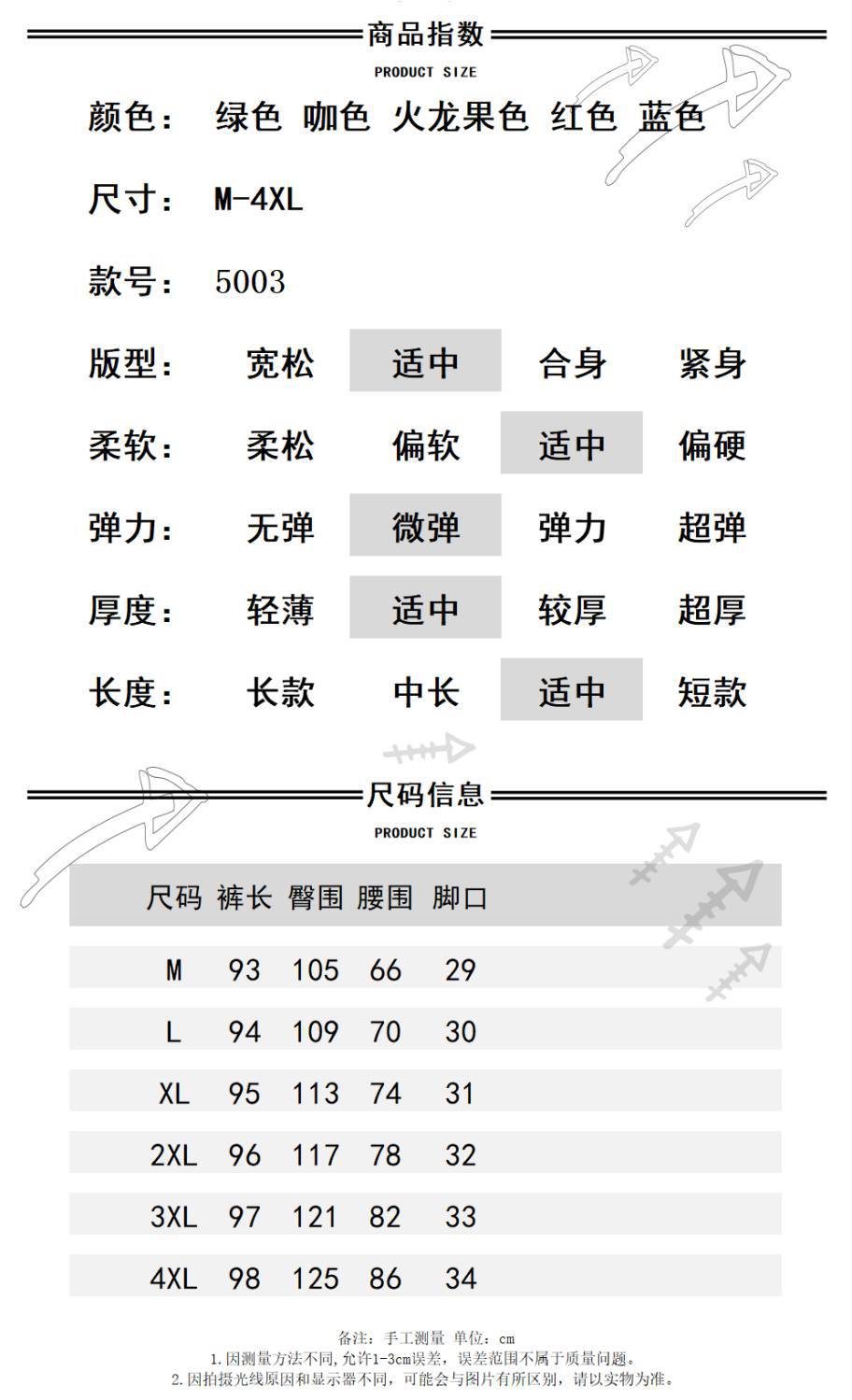 商品指数
PRODUCT SIZE

颜色： 绿色 咖色 火龙果色 红色 蓝色

尺寸： M-4XL

款号： 5003

版型： 宽松 适中 合身 紧身

柔软： 柔松 偏软 适中 偏硬

弹力： 无弹 微弹 弹力 超弹

厚度： 轻薄 适中 较厚 超厚

长度： 长款 中长 适中 短款

尺码信息
PRODUCT SIZE

| 尺码 | 裤长 | 臀围 | 腰围 | 脚口 |
|---|---|---|---|---|
| M | 93 | 105 | 66 | 29 |
| L | 94 | 109 | 70 | 30 |
| XL | 95 | 113 | 74 | 31 |
| 2XL | 96 | 117 | 78 | 32 |
| 3XL | 97 | 121 | 82 | 33 |
| 4XL | 98 | 125 | 86 | 34 |

备注：手工测量 单位：cm
1.因测量方法不同,允许1-3cm误差，误差范围不属于质量问题。
2.因拍摄光线原因和显示器不同，可能会与图片有所区别，请以实物为准。